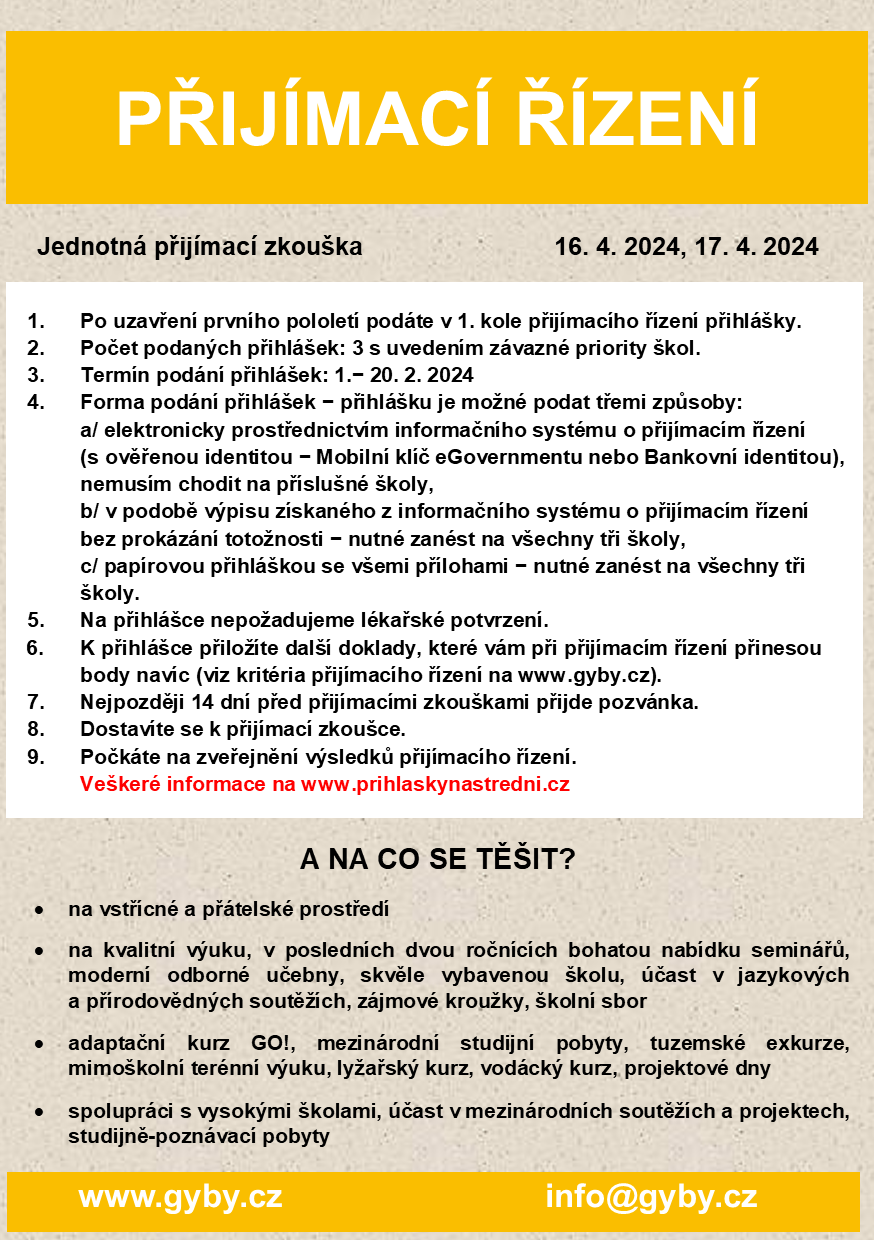 PŘIJÍMACÍ ŘÍZENÍ

Jednotná přijímací zkouška 16. 4. 2024, 17. 4. 2024

1. Po uzavření prvního pololetí podáte v 1. kole přijímacího řízení přihlášky.
2. Počet podaných přihlášek: 3 s uvedením závazné priority škol.
3. Termín podání přihlášek: 1.− 20. 2. 2024
4. Forma podání přihlášek − přihlášku je možné podat třemi způsoby:
a/ elektronicky prostřednictvím informačního systému o přijímacím řízení (s ověřenou identitou − Mobilní klíč eGovernmentu nebo Bankovní identitou), nemusím chodit na příslušné školy,
b/ v podobě výpisu získaného z informačního systému o přijímacím řízení bez prokázání totožnosti − nutné zanést na všechny tři školy,
c/ papírovou přihláškou se všemi přílohami − nutné zanést na všechny tři školy.
5. Na přihlášce nepožadujeme lékařské potvrzení.
6. K přihlášce přiložíte další doklady, které vám při přijímacím řízení přinesou body navíc (viz kritéria přijímacího řízení na www.gyby.cz).
7. Nejpozději 14 dní před přijímacími zkouškami přijde pozvánka.
8. Dostavíte se k přijímací zkoušce.
9. Počkáte na zveřejnění výsledků přijímacího řízení.
Veškeré informace na www.prihlaskynastredni.cz

A NA CO SE TĚŠIT?

• na vstřícné a přátelské prostředí

• na kvalitní výuku, v posledních dvou ročnících bohatou nabídku seminářů, moderní odborné učebny, skvěle vybavenou školu, účast v jazykových a přírodovědných soutěžích, zájmové kroužky, školní sbor

• adaptační kurz GO!, mezinárodní studijní pobyty, tuzemské exkurze, mimoškolní terénní výuku, lyžařský kurz, vodácký kurz, projektové dny

• spolupráci s vysokými školami, účast v mezinárodních soutěžích a projektech, studijně-poznávací pobyty

www.gyby.cz info@gyby.cz